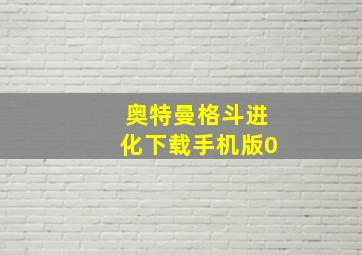 奥特曼格斗进化下载手机版0